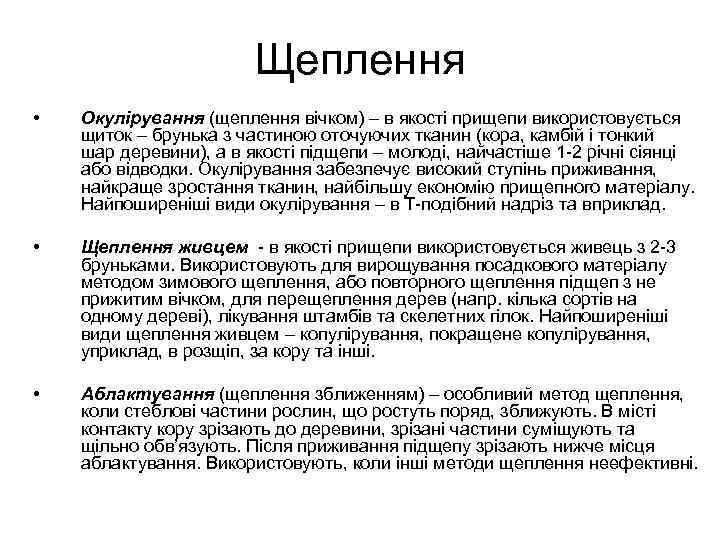 Щеплення

• Окулірування (щеплення вічком) – в якості прищепи використовується щиток – брунька з частиною оточуючих тканин (кора, камбій і тонкий шар деревини), а в якості підщепи – молоді, найчастіше 1-2 річні сіянці або відводки. Окулірування забезпечує високий ступінь приживання, найкраще зростання тканин, найбільшу економію прищепного матеріалу. Найпоширеніші види окулірування – в Т-подібний надріз та вприклад.

• Щеплення живцем - в якості прищепи використовується живець з 2-3 бруньками. Використовують для вирощування посадкового матеріалу методом зимового щеплення, або повторного щеплення підщеп з не прижитим вічком, для перещеплення дерев (напр. кілька сортів на одному дереві), лікування штамбів та скелетних гілок. Найпоширеніші види щеплення живцем – копулірування, покращене копулірування, уприклад, в розщіп, за кору та інші.

• Аблактування (щеплення зближенням) – особливий метод щеплення, коли стеблові частини рослин, що ростуть поряд, зближують. В місті контакту кору зрізають до деревини, зрізані частини суміщують та щільно обв'язують. Після приживання підщепу зрізають нижче місця аблактування. Використовують, коли інші методи щеплення неефективні.